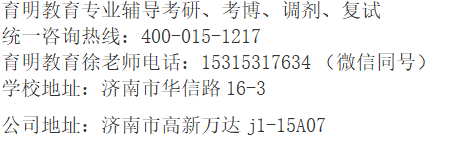 育明教育专业辅导考研、考博、调剂、复试
统一咨询热线：400-015-1217
育明教育徐老师电话：15315317634（微信同号）
学校地址：济南市华信路 16-3

公司地址：济南市高新万达 j1-15A07